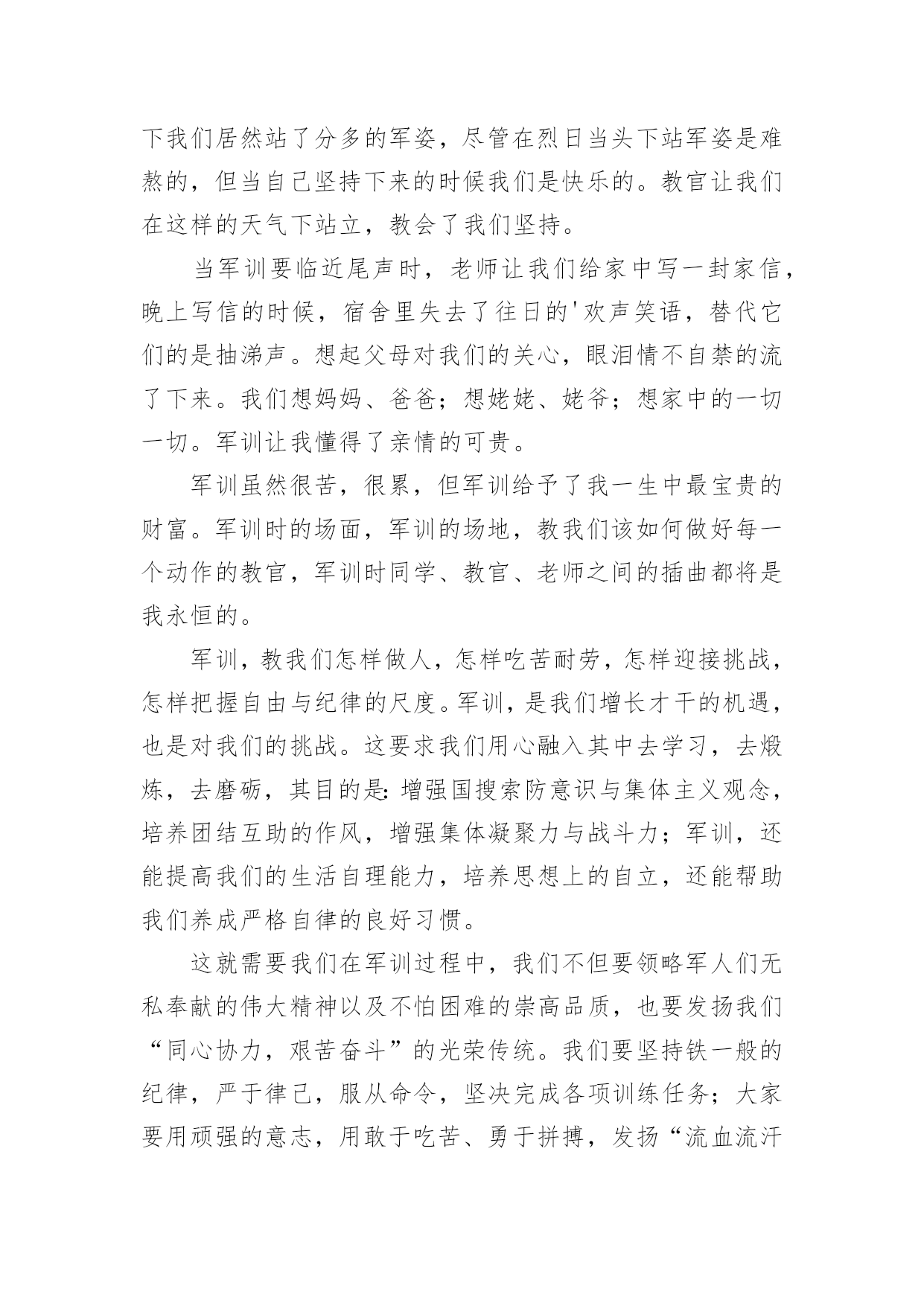 下我们居然站了分多的军姿，尽管在烈日当头下站军姿是难熬的，但当自己坚持下来的时候我们是快乐的。教官让我们在这样的天气下站立，教会了我们坚持。

当军训要临近尾声时，老师让我们给家中写一封家信，晚上写信的时候，宿舍里失去了往日的'欢声笑语，替代它们的是抽涕声。想起父母对我们的关心，眼泪情不自禁的流了下来。我们想妈妈、爸爸；想姥姥、姥爷；想家中的一切一切。军训让我懂得了亲情的可贵。

军训虽然很苦，很累，但军训给予了我一生中最宝贵的财富。军训时的场面，军训的场地，教我们该如何做好每一个动作的教官，军训时同学、教官、老师之间的插曲都将是我永恒的。

军训，教我们怎样做人，怎样吃苦耐劳，怎样迎接挑战，怎样把握自由与纪律的尺度。军训，是我们增长才干的机遇，也是对我们的挑战。这要求我们用心融入其中去学习，去煅炼，去磨砺，其目的是：增强国搜索防意识与集体主义观念，培养团结互助的作风，增强集体凝聚力与战斗力；军训，还能提高我们的生活自理能力，培养思想上的自立，还能帮助我们养成严格自律的良好习惯。

这就需要我们在军训过程中，我们不但要领略军人们无私奉献的伟大精神以及不怕困难的崇高品质，也要发扬我们“同心协力，艰苦奋斗”的光荣传统。我们要坚持铁一般的纪律，严于律己，服从命令，坚决完成各项训练任务；大家要用顽强的意志，用敢于吃苦、勇于拼搏，发扬“流血流汗